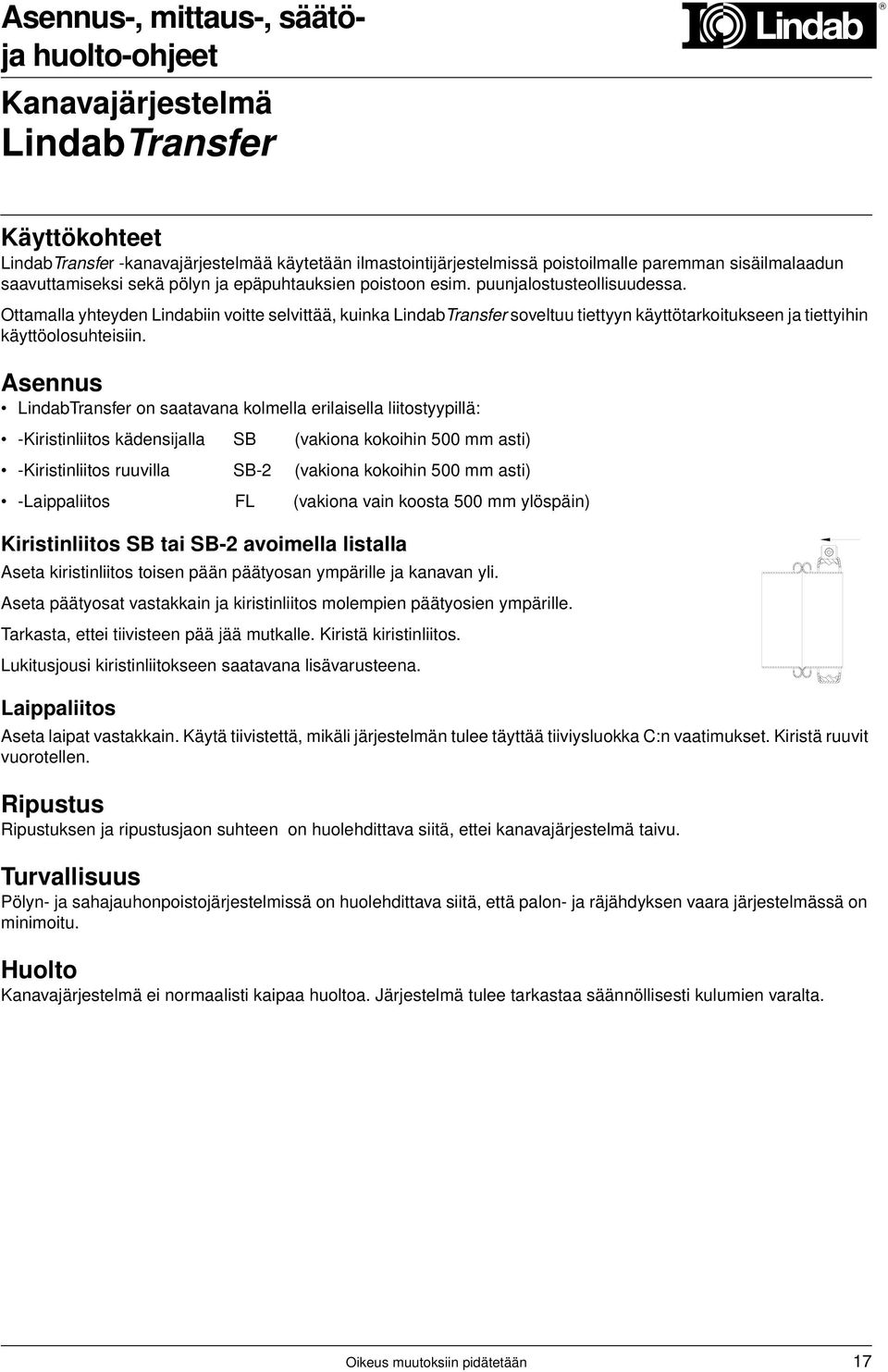 Asennus-, mittaus-, säätö- ja huolto-ohjeet

Lindab®

Kanavajärjestelmä LindabTransfer

Käyttökohteet

LindabTransfer -kanavajärjestelmää käytetään ilmastointijärjestelmissä poistoilmalle paremman sisäilmalaadun saavuttamiseksi sekä pölyn ja epäpuhtauksien poistoon esim. puunjalostusteollisuudessa.

Ottamalla yhteyden Lindabiin voitte selvittää, kuinka LindabTransfer soveltuu tiettyyn käyttötarkoitukseen ja tiettyihin käyttöolosuhteisiin.

Asennus

• LindabTransfer on saatavana kolmella erilaisella liitostyypillä:

• -Kiristinliitos kädensijalla SB (vakiona kokoihin 500 mm asti)

• -Kiristinliitos ruuvilla SB-2 (vakiona kokoihin 500 mm asti)

• -Laippaliitos FL (vakiona vain koosta 500 mm ylöspäin)

Kiristinliitos SB tai SB-2 avoimella listalla

Aseta kiristinliitos toisen pään päätyosan ympärille ja kanavan yli.

Aseta päätyosat vastakkain ja kiristinliitos molempien päätyosien ympärille.

Tarkasta, ettei tiivisteen pää jää mutkalle. Kiristä kiristinliitos.

Lukitusjousi kiristinliitokseen saatavana lisävarusteena.

Laippaliitos

Aseta laipat vastakkain. Käytä tiivistettä, mikäli järjestelmän tulee täyttää tiiviysluokka C:n vaatimukset. Kiristä ruuvit vuorotellen.

Ripustus

Ripustuksen ja ripustusjaon suhteen on huolehdittava siitä, ettei kanavajärjestelmä taivu.

Turvallisuus

Pölyn- ja sahajauhonpoistojärjestelmissä on huolehdittava siitä, että palon- ja räjähdyksen vaara järjestelmässä on minimoitu.

Huolto

Kanavajärjestelmä ei normaalisti kaipaa huoltoa. Järjestelmä tulee tarkastaa säännöllisesti kulumien varalta.

Oikeus muutoksiin pidätetään 17